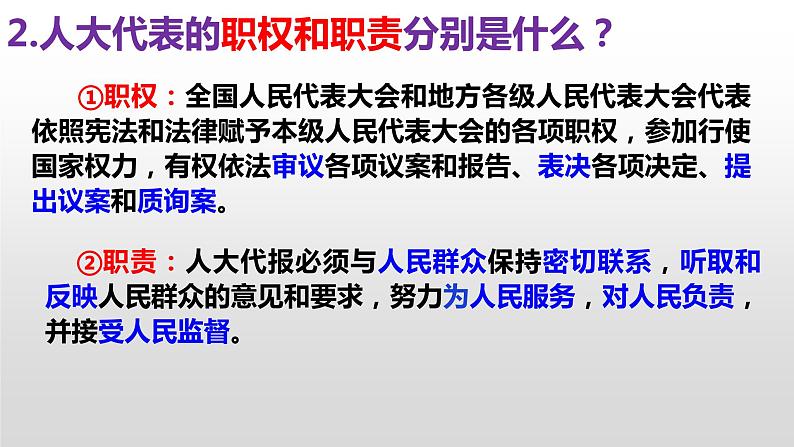 2.人大代表的职权和职责分别是什么？

①职权：全国人民代表大会和地方各级人民代表大会代表依照宪法和法律赋予本级人民代表大会的各项职权，参加行使国家权力，有权依法审议各项议案和报告、表决各项决定、提出议案和质询案。

②职责：人大代报必须与人民群众保持密切联系，听取和反映人民群众的意见和要求，努力为人民服务，对人民负责，并接受人民监督。